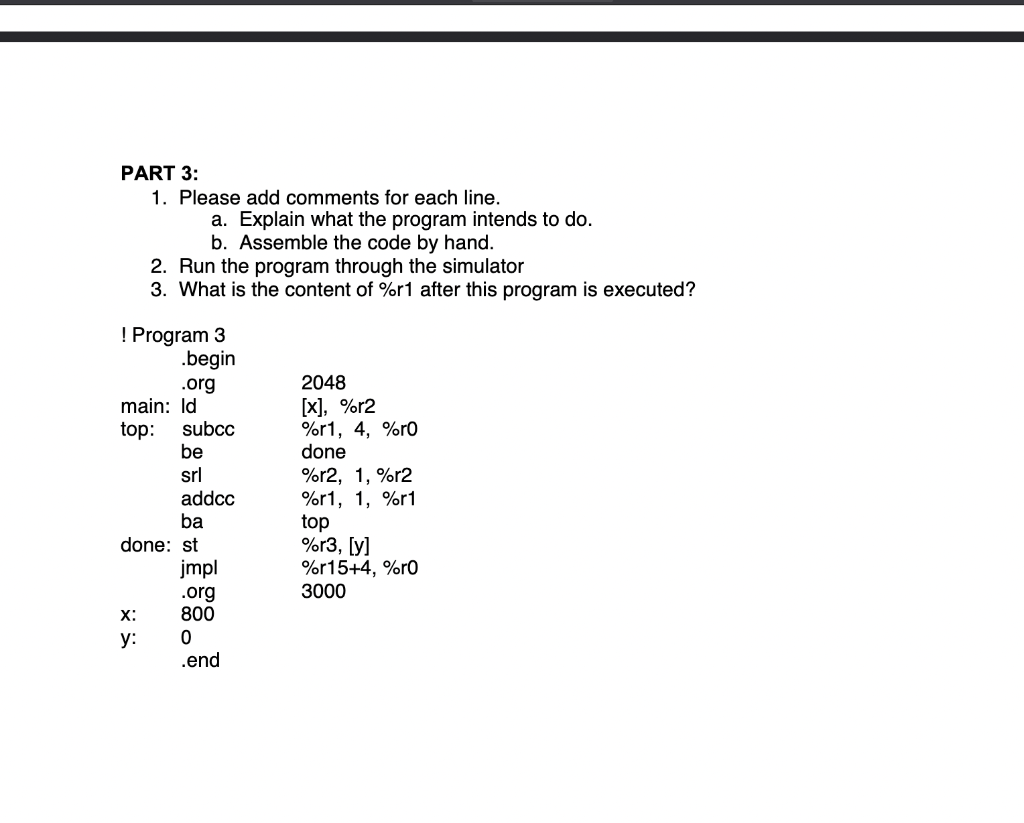 PART 3:
1. Please add comments for each line.
a. Explain what the program intends to do.
b. Assemble the code by hand.
2. Run the program through the simulator
3. What is the content of %r1 after this program is executed?

! Program 3
.begin
.org 2048
main: ld [x], %r2
top: subcc %r1, 4, %r0
be done
srl %r2, 1, %r2
addcc %r1, 1, %r1
ba top
done: st %r3, [y]
jmpl %r15+4, %r0
.org 3000
x: 800
y: 0
.end